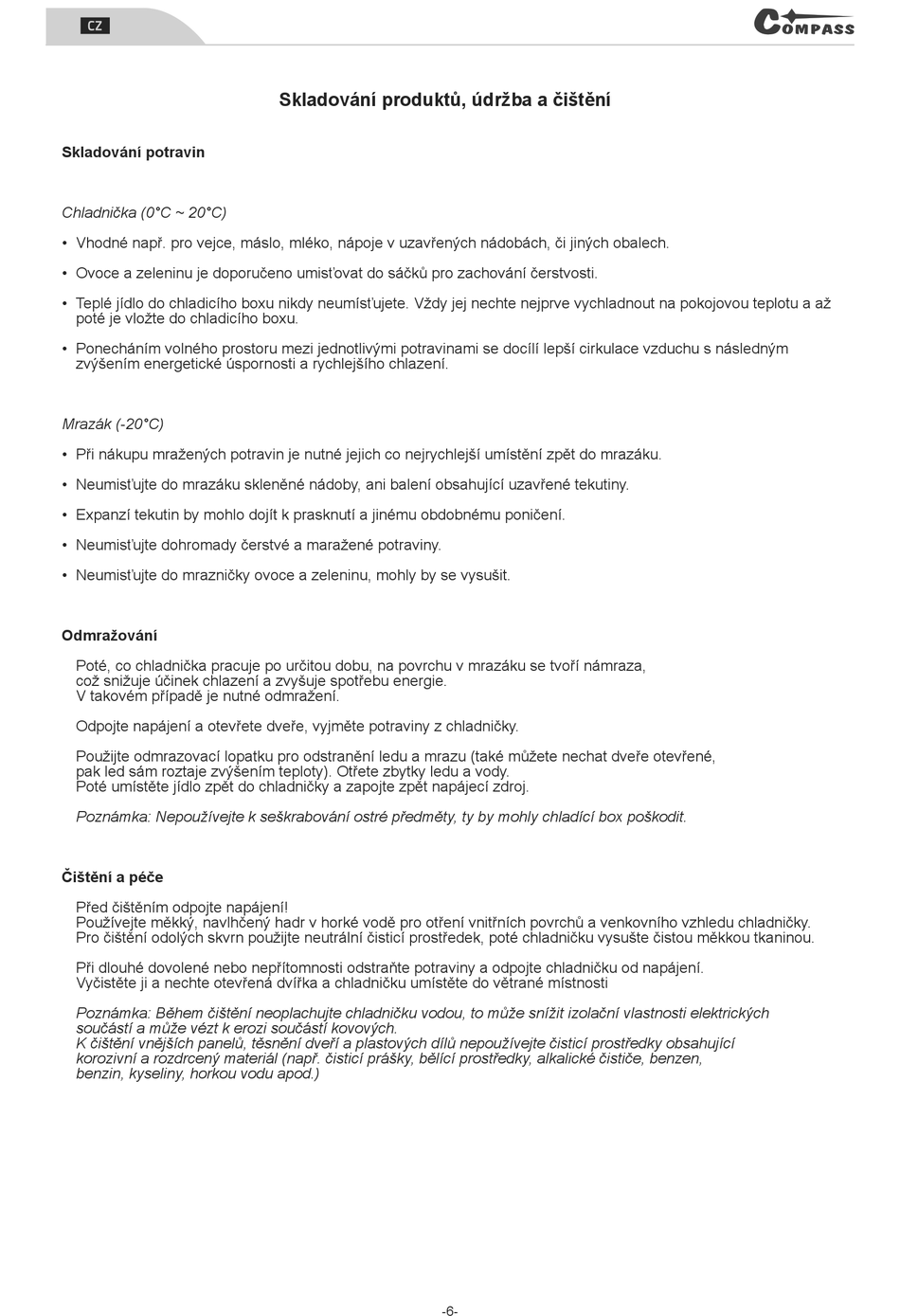 CZ

COMPASS

Skladování produktů, údržba a čištění

Skladování potravin

Chladnička (0°C ~ 20°C)

• Vhodné např. pro vejce, máslo, mléko, nápoje v uzavřených nádobách, či jiných obalech.

• Ovoce a zeleninu je doporučeno umisťovat do sáčků pro zachování čerstvosti.

• Teplé jídlo do chladicího boxu nikdy neumísťujete. Vždy jej nechte nejprve vychladnout na pokojovou teplotu a až poté je vložte do chladicího boxu.

• Ponecháním volného prostoru mezi jednotlivými potravinami se docílí lepší cirkulace vzduchu s následným zvýšením energetické úspornosti a rychlejšího chlazení.

Mrazák (-20°C)

• Při nákupu mražených potravin je nutné jejich co nejrychlejší umístění zpět do mrazáku.

• Neumisťujte do mrazáku skleněné nádoby, ani balení obsahující uzavřené tekutiny.

• Expanzí tekutin by mohlo dojít k prasknutí a jinému obdobnému poničení.

• Neumisťujte dohromady čerstvé a maražené potraviny.

• Neumisťujte do mrazničky ovoce a zeleninu, mohly by se vysušit.

Odmražování

Poté, co chladnička pracuje po určitou dobu, na povrchu v mrazáku se tvoří námraza, což snižuje účinek chlazení a zvyšuje spotřebu energie. V takovém případě je nutné odmražení.

Odpojte napájení a otevřete dveře, vyjměte potraviny z chladničky.

Použijte odmrazovací lopatku pro odstranění ledu a mrazu (také můžete nechat dveře otevřené, pak led sám roztaje zvýšením teploty). Otřete zbytky ledu a vody. Poté umístěte jídlo zpět do chladničky a zapojte zpět napájecí zdroj.

Poznámka: Nepoužívejte k seškrabování ostré předměty, ty by mohly chladící box poškodit.

Čištění a péče

Před čištěním odpojte napájení! Používejte měkký, navlhčený hadr v horké vodě pro otření vnitřních povrchů a venkovního vzhledu chladničky. Pro čištění odolých skvrn použijte neutrální čisticí prostředek, poté chladničku vysušte čistou měkkou tkaninou.

Při dlouhé dovolené nebo nepřítomnosti odstraňte potraviny a odpojte chladničku od napájení. Vyčistěte ji a nechte otevřená dvířka a chladničku umístěte do větrané místnosti

Poznámka: Během čištění neoplachujte chladničku vodou, to může snížit izolační vlastnosti elektrických součástí a může vézt k erozi součástí kovových. K čištění vnějších panelů, těsnění dveří a plastových dílů nepoužívejte čisticí prostředky obsahující korozivní a rozdrcený materiál (např. čisticí prášky, bělící prostředky, alkalické čističe, benzen, benzin, kyseliny, horkou vodu apod.)

-6-